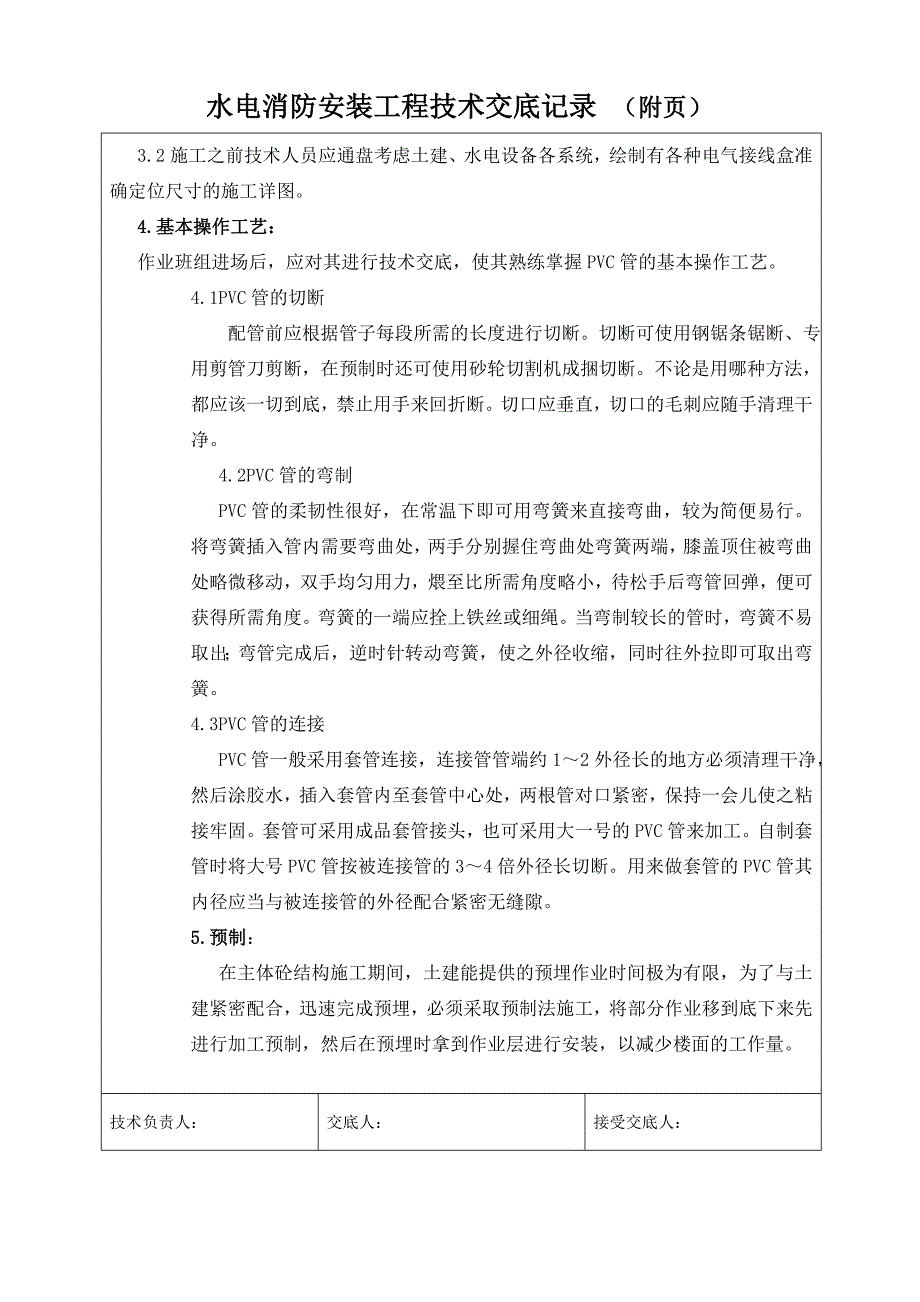 水电消防安装工程技术交底记录 （附页）

3.2 施工之前技术人员应通盘考虑土建、水电设备各系统，绘制有各种电气接线盒准确定位尺寸的施工详图。

4.基本操作工艺：

作业班组进场后，应对其进行技术交底，使其熟练掌握 PVC 管的基本操作工艺。

4.1PVC 管的切断

配管前应根据管子每段所需的长度进行切断。切断可使用钢锯条锯断、专用剪管刀剪断，在预制时还可使用砂轮切割机成捆切断。不论是用哪种方法，都应该一切到底，禁止用手来回折断。切口应垂直，切口的毛刺应随手清理干净。

4.2PVC 管的弯制

PVC 管的柔韧性很好，在常温下即可用弯簧来直接弯曲，较为简便易行。将弯簧插入管内需要弯曲处，两手分别握住弯曲处弯簧两端，膝盖顶住被弯曲处略微移动，双手均匀用力，煨至比所需角度略小，待松手后弯管回弹，便可获得所需角度。弯簧的一端应拴上铁丝或细绳。当弯制较长的管时，弯簧不易取出；弯管完成后，逆时针转动弯簧，使之外径收缩，同时往外拉即可取出弯簧。

4.3PVC 管的连接

PVC 管一般采用套管连接，连接管管端约 1～2 外径长的地方必须清理干净，然后涂胶水，插入套管内至套管中心处，两根管对口紧密，保持一会儿使之粘接牢固。套管可采用成品套管接头，也可采用大一号的 PVC 管来加工。自制套管时将大号 PVC 管按被连接管的 3～4 倍外径长切断。用来做套管的 PVC 管其内径应当与被连接管的外径配合紧密无缝隙。

5.预制：

在主体砼结构施工期间，土建能提供的预埋作业时间极为有限，为了与土建紧密配合，迅速完成预埋，必须采取预制法施工，将部分作业移到底下来先进行加工预制，然后在预埋时拿到作业层进行安装，以减少楼面的工作量。

| 技术负责人： | 交底人： | 接受交底人： |
|---|---|---|